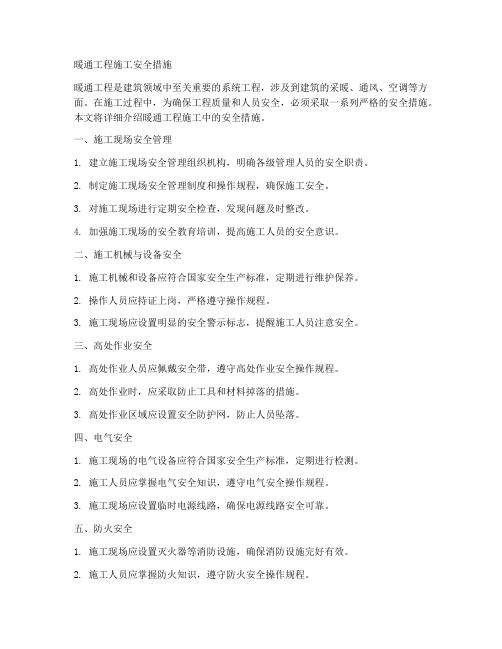 暖通工程施工安全措施

暖通工程是建筑领域中至关重要的系统工程，涉及到建筑的采暖、通风、空调等方面。在施工过程中，为确保工程质量和人员安全，必须采取一系列严格的安全措施。本文将详细介绍暖通工程施工中的安全措施。

一、施工现场安全管理

1. 建立施工现场安全管理组织机构，明确各级管理人员的安全职责。

2. 制定施工现场安全管理制度和操作规程，确保施工安全。

3. 对施工现场进行定期安全检查，发现问题及时整改。

4. 加强施工现场的安全教育培训，提高施工人员的安全意识。

二、施工机械与设备安全

1. 施工机械和设备应符合国家安全生产标准，定期进行维护保养。

2. 操作人员应持证上岗，严格遵守操作规程。

3. 施工现场应设置明显的安全警示标志，提醒施工人员注意安全。

三、高处作业安全

1. 高处作业人员应佩戴安全带，遵守高处作业安全操作规程。

2. 高处作业时，应采取防止工具和材料掉落的措施。

3. 高处作业区域应设置安全防护网，防止人员坠落。

四、电气安全

1. 施工现场的电气设备应符合国家安全生产标准，定期进行检测。

2. 施工人员应掌握电气安全知识，遵守电气安全操作规程。

3. 施工现场应设置临时电源线路，确保电源线路安全可靠。

五、防火安全

1. 施工现场应设置灭火器等消防设施，确保消防设施完好有效。

2. 施工人员应掌握防火知识，遵守防火安全操作规程。